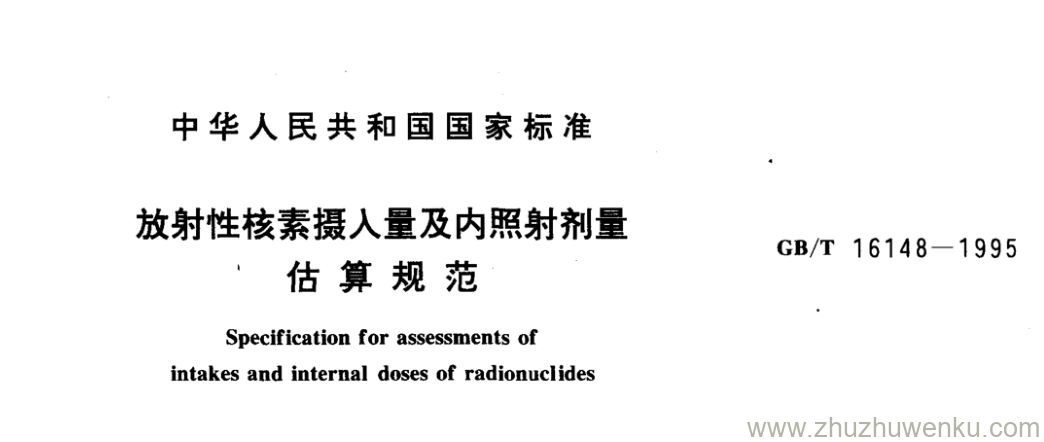 中华人民共和国国家标准

放射性核素摄入量及内照射剂量估算规范

GB/T 16148—1995

Specification for assessments of intakes and internal doses of radionuclides

www.zhuzhuwenku.com